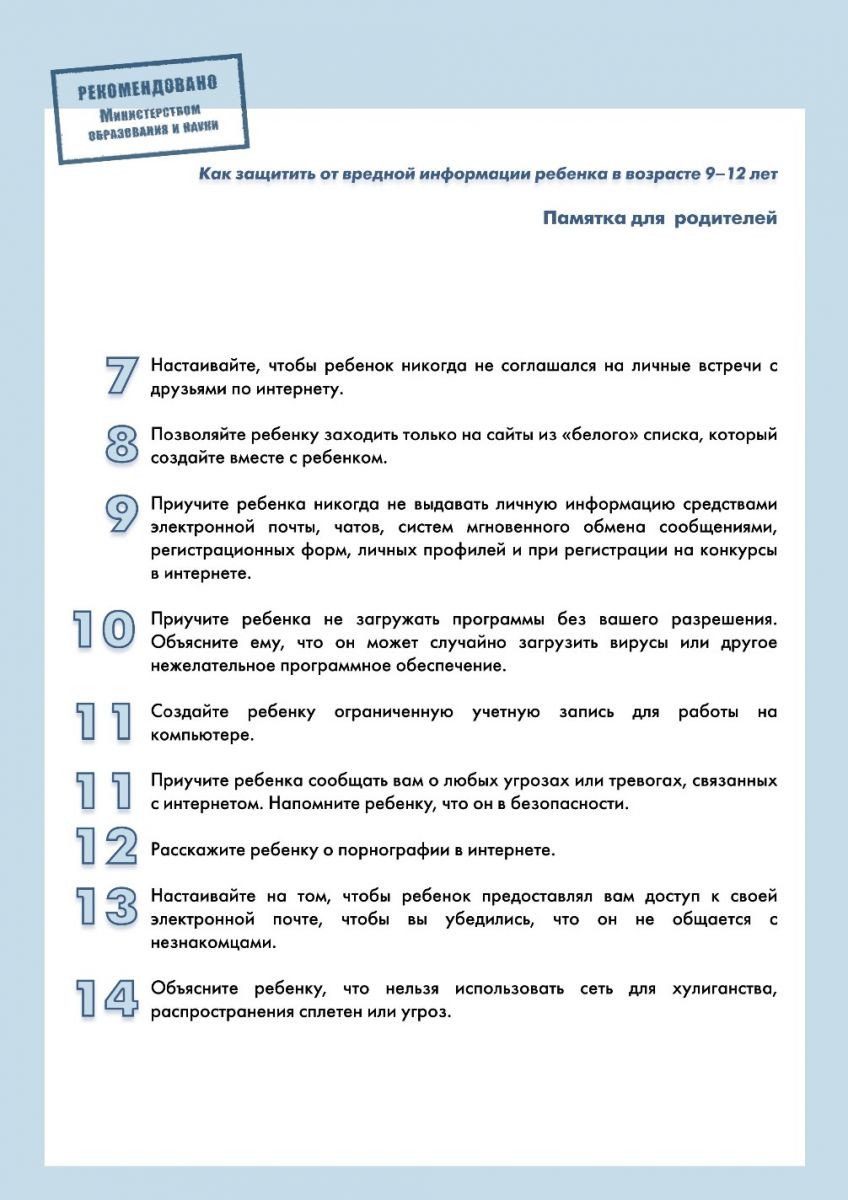 РЕКОМЕНДОВАНО
Министерством образования и науки

Как защитить от вредной информации ребенка в возрасте 9–12 лет

Памятка для родителей

7 Настаивайте, чтобы ребенок никогда не соглашался на личные встречи с друзьями по интернету.

8 Позволяйте ребенку заходить только на сайты из «белого» списка, который создайте вместе с ребенком.

9 Приучите ребенка никогда не выдавать личную информацию средствами электронной почты, чатов, систем мгновенного обмена сообщениями, регистрационных форм, личных профилей и при регистрации на конкурсы в интернете.

10 Приучите ребенка не загружать программы без вашего разрешения. Объясните ему, что он может случайно загрузить вирусы или другое нежелательное программное обеспечение.

11 Создайте ребенку ограниченную учетную запись для работы на компьютере.

11 Приучите ребенка сообщать вам о любых угрозах или тревогах, связанных с интернетом. Напомните ребенку, что он в безопасности.

12 Расскажите ребенку о порнографии в интернете.

13 Настаивайте на том, чтобы ребенок предоставлял вам доступ к своей электронной почте, чтобы вы убедились, что он не общается с незнакомцами.

14 Объясните ребенку, что нельзя использовать сеть для хулиганства, распространения сплетен или угроз.